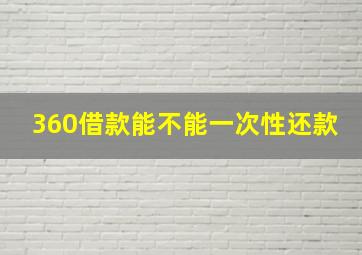 360借款能不能一次性还款